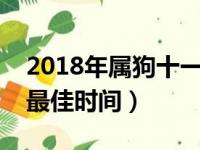 2018年属狗十一
最佳时间）